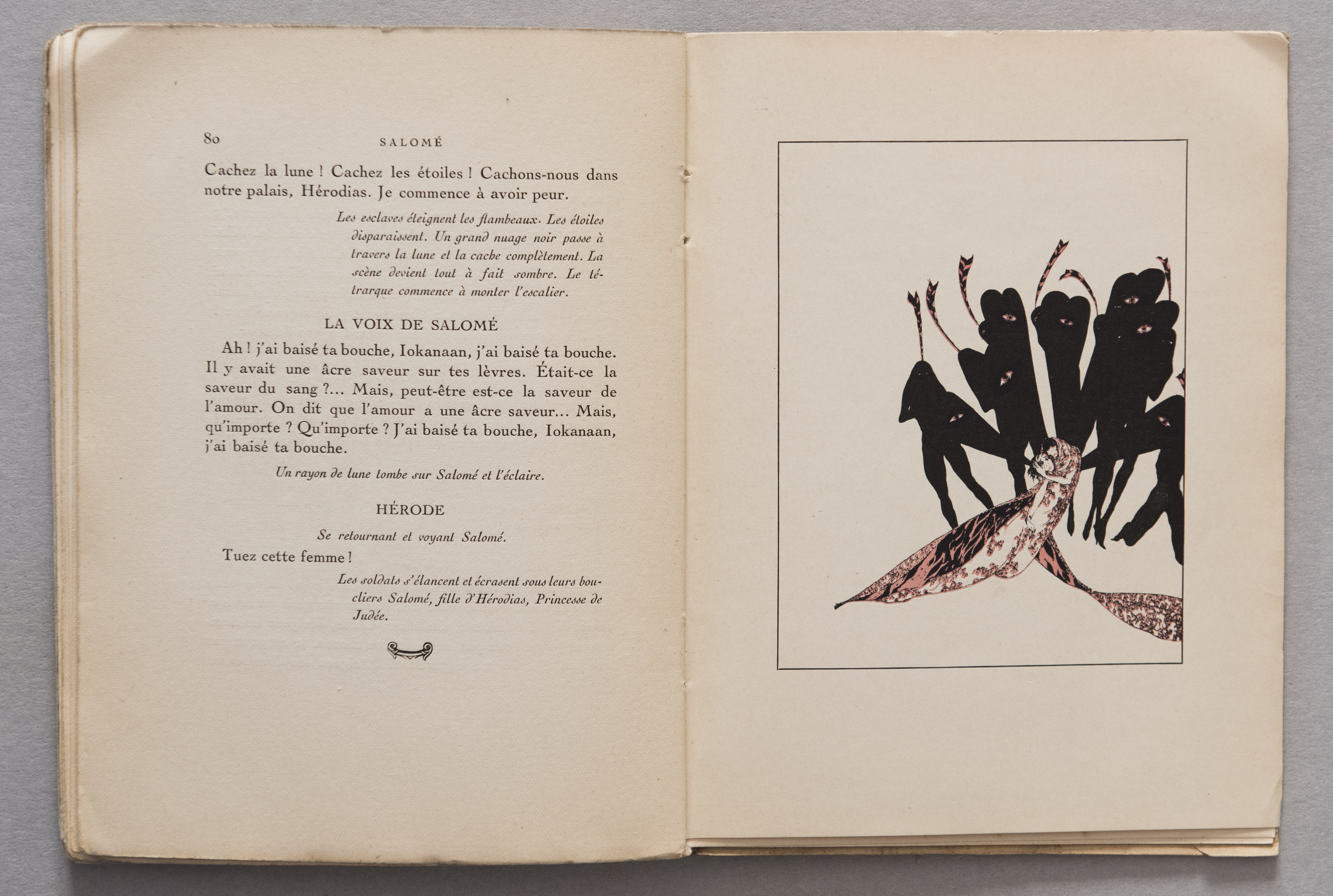 80 SALOMÉ

Cachez la lune ! Cachez les étoiles ! Cachons-nous dans notre palais, Hérodias. Je commence à avoir peur.

Les esclaves éteignent les flambeaux. Les étoiles disparaissent. Un grand nuage noir passe à travers la lune et la cache complètement. La scène devient tout à fait sombre. Le tétrarque commence à monter l'escalier.

LA VOIX DE SALOMÉ

Ah ! j'ai baisé ta bouche, Iokanaan, j'ai baisé ta bouche. Il y avait une âcre saveur sur tes lèvres. Était-ce la saveur du sang ?... Mais, peut-être est-ce la saveur de l'amour. On dit que l'amour a une âcre saveur... Mais, qu'importe ? Qu'importe ? J'ai baisé ta bouche, Iokanaan, j'ai baisé ta bouche.

Un rayon de lune tombe sur Salomé et l'éclaire.

HÉRODE

Se retournant et voyant Salomé.

Tuez cette femme !

Les soldats s'élancent et écrasent sous leurs boucliers Salomé, fille d'Hérodias, Princesse de Judée.